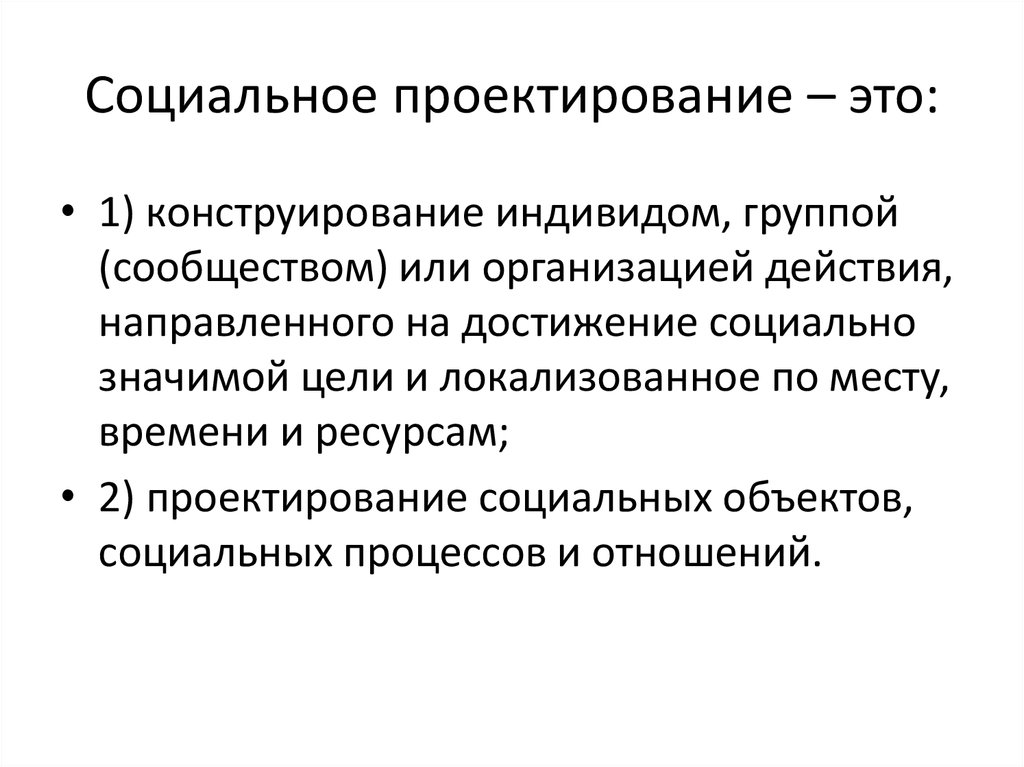 Социальное проектирование – это:

• 1) конструирование индивидом, группой (сообществом) или организацией действия, направленного на достижение социально значимой цели и локализованное по месту, времени и ресурсам;

• 2) проектирование социальных объектов, социальных процессов и отношений.